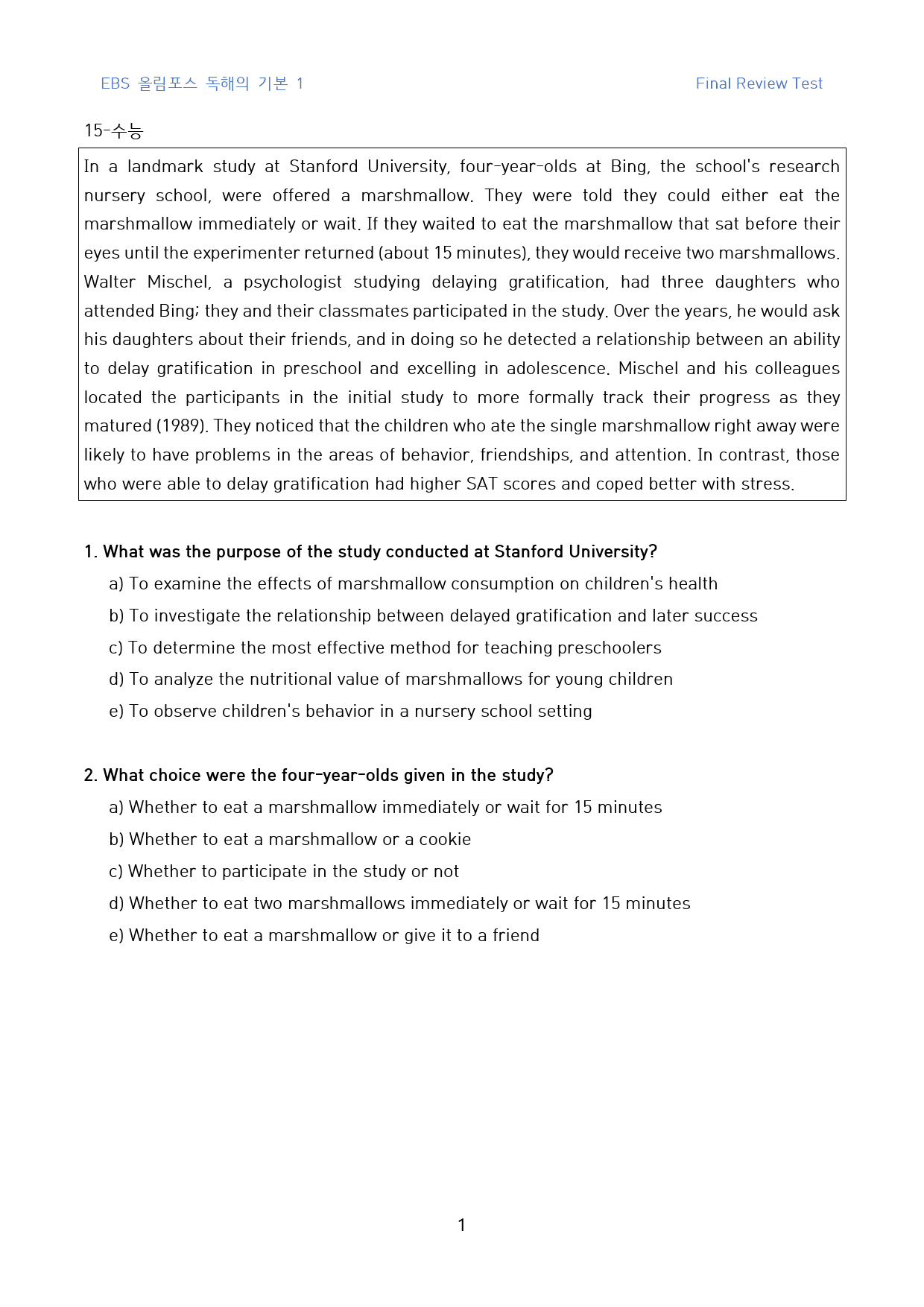 EBS 올림포스 독해의 기본 1 Final Review Test

15-수능

In a landmark study at Stanford University, four-year-olds at Bing, the school's research nursery school, were offered a marshmallow. They were told they could either eat the marshmallow immediately or wait. If they waited to eat the marshmallow that sat before their eyes until the experimenter returned (about 15 minutes), they would receive two marshmallows. Walter Mischel, a psychologist studying delaying gratification, had three daughters who attended Bing; they and their classmates participated in the study. Over the years, he would ask his daughters about their friends, and in doing so he detected a relationship between an ability to delay gratification in preschool and excelling in adolescence. Mischel and his colleagues located the participants in the initial study to more formally track their progress as they matured (1989). They noticed that the children who ate the single marshmallow right away were likely to have problems in the areas of behavior, friendships, and attention. In contrast, those who were able to delay gratification had higher SAT scores and coped better with stress.

1. What was the purpose of the study conducted at Stanford University?
a) To examine the effects of marshmallow consumption on children's health
b) To investigate the relationship between delayed gratification and later success
c) To determine the most effective method for teaching preschoolers
d) To analyze the nutritional value of marshmallows for young children
e) To observe children's behavior in a nursery school setting

2. What choice were the four-year-olds given in the study?
a) Whether to eat a marshmallow immediately or wait for 15 minutes
b) Whether to eat a marshmallow or a cookie
c) Whether to participate in the study or not
d) Whether to eat two marshmallows immediately or wait for 15 minutes
e) Whether to eat a marshmallow or give it to a friend

1